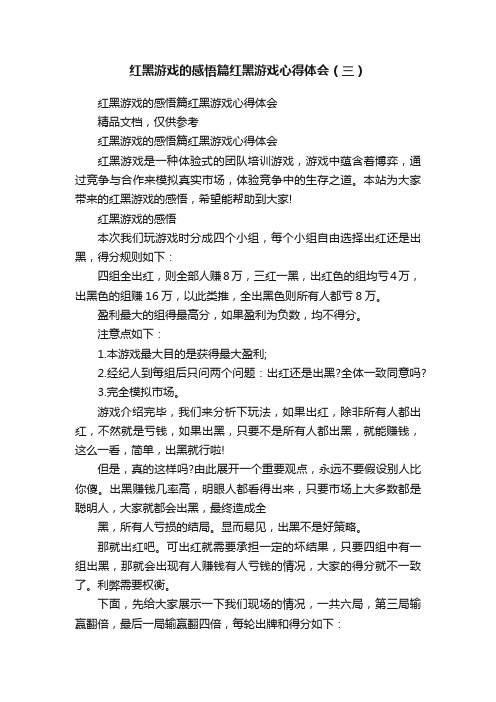 红黑游戏的感悟篇红黑游戏心得体会（三）

红黑游戏的感悟篇红黑游戏心得体会

精品文档，仅供参考

红黑游戏的感悟篇红黑游戏心得体会

红黑游戏是一种体验式的团队培训游戏，游戏中蕴含着博弈，通过竞争与合作来模拟真实市场，体验竞争中的生存之道。本站为大家带来的红黑游戏的感悟，希望能帮助到大家!

红黑游戏的感悟

本次我们玩游戏时分成四个小组，每个小组自由选择出红还是出黑，得分规则如下：

四组全出红，则全部人赚8万，三红一黑，出红色的组均亏4万，出黑色的组赚16万，以此类推，全出黑色则所有人都亏8万。

盈利最大的组得最高分，如果盈利为负数，均不得分。

注意点如下：

1.本游戏最大目的是获得最大盈利;

2.经纪人到每组后只问两个问题：出红还是出黑?全体一致同意吗?

3.完全模拟市场。

游戏介绍完毕，我们来分析下玩法，如果出红，除非所有人都出红，不然就是亏钱，如果出黑，只要不是所有人都出黑，就能赚钱，这么一看，简单，出黑就行啦!

但是，真的这样吗?由此展开一个重要观点，永远不要假设别人比你傻。出黑赚钱几率高，明眼人都看得出来，只要市场上大多数都是聪明人，大家就都会出黑，最终造成全

黑，所有人亏损的结局。显而易见，出黑不是好策略。

那就出红吧。可出红就需要承担一定的坏结果，只要四组中有一组出黑，那就会出现有人赚钱有人亏钱的情况，大家的得分就不一致了。利弊需要权衡。

下面，先给大家展示一下我们现场的情况，一共六局，第三局输赢翻倍，最后一局输赢翻四倍，每轮出牌和得分如下：